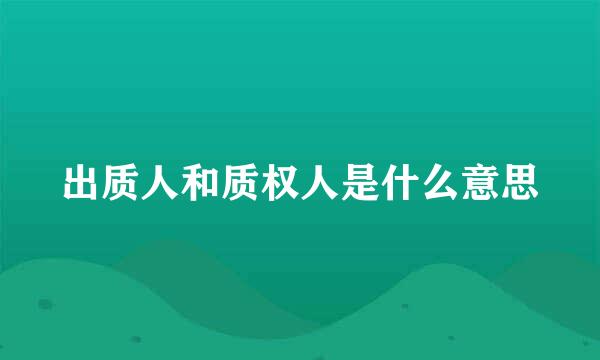 出质人和质权人是什么意思